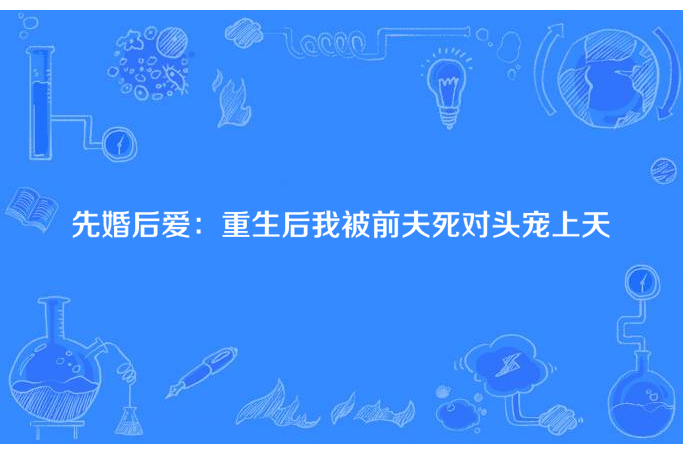 先婚后爱：重生后我被前夫死对头宠上天